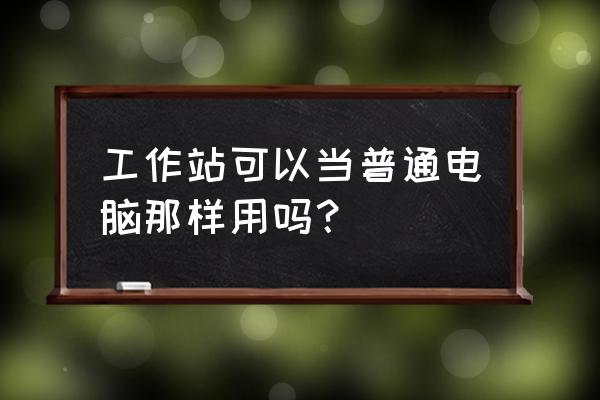 工作站可以当普通电脑那样用吗？